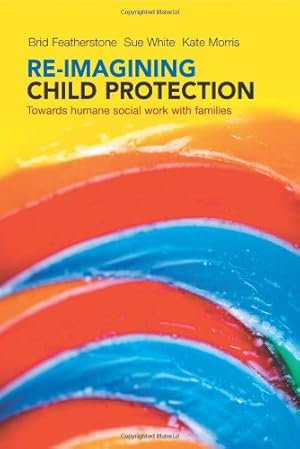 Copyrighted Material

Brid Featherstone Sue White Kate Morris

RE-IMAGINING CHILD PROTECTION

Towards humane social work with families

Copyrighted Material